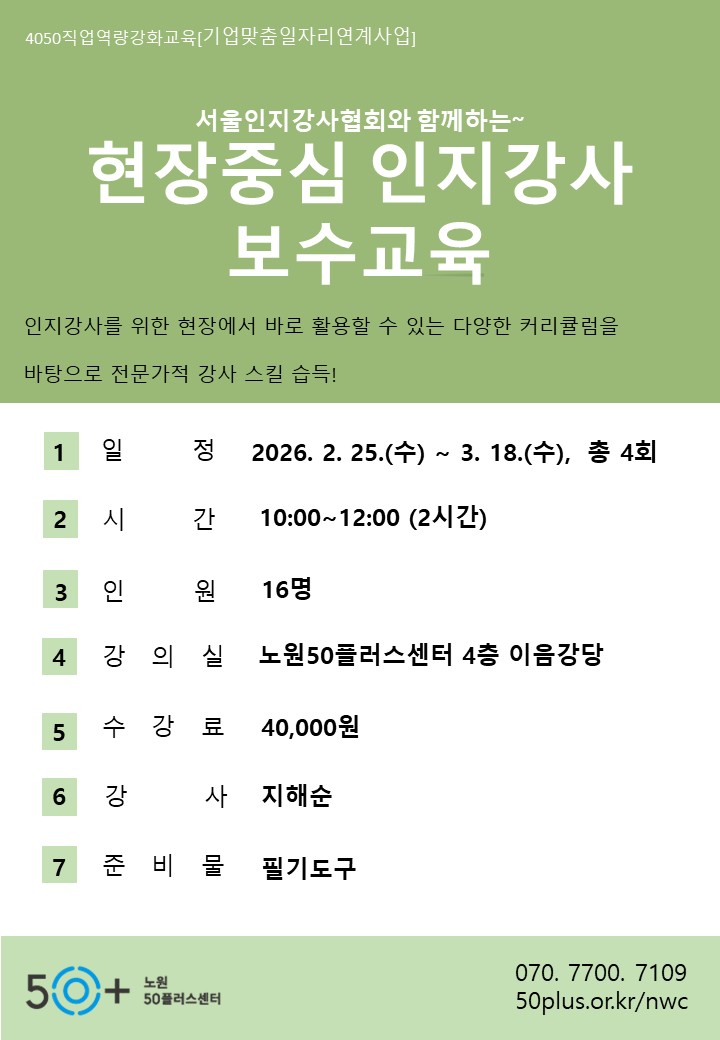 4050직업역량강화교육[기업맞춤일자리연계사업]

서울인지강사협회와 함께하는~

현장중심 인지강사 보수교육

인지강사를 위한 현장에서 바로 활용할 수 있는 다양한 커리큘럼을 바탕으로 전문가적 강사 스킬 습득!

1 일 정 2026. 2. 25.(수) ~ 3. 18.(수), 총 4회

2 시 간 10:00~12:00 (2시간)

3 인 원 16명

4 강 의 실 노원50플러스센터 4층 이음강당

5 수 강 료 40,000원

6 강 사 지해순

7 준 비 물 필기도구

50+ 노원 50플러스센터

070. 7700. 7109
50plus.or.kr/nwc